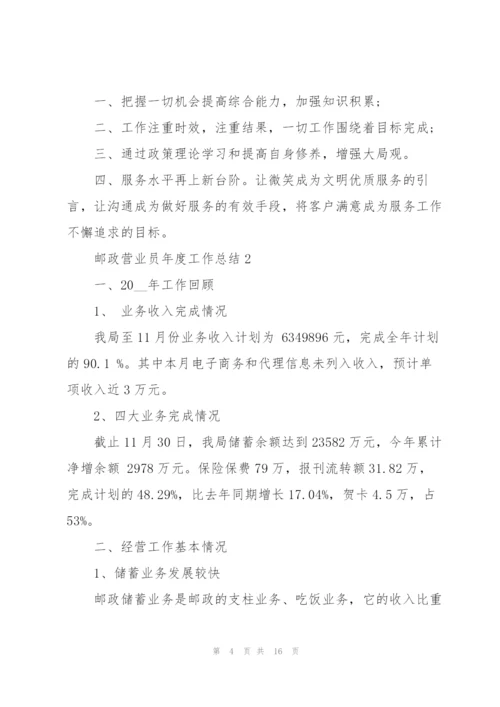 一、把握一切机会提高综合能力，加强知识积累；

二、工作注重时效，注重结果，一切工作围绕着目标完成；

三、通过政策理论学习和提高自身修养，增强大局观。

四、服务水平再上新台阶。让微笑成为文明优质服务的引言，让沟通成为做好服务的有效手段，将客户满意成为服务工作不懈追求的目标。

邮政营业员年度工作总结 2

一、20__年工作回顾

1、 业务收入完成情况

我局至 11 月份业务收入计划为 6349896 元，完成全年计划的 90.1 %。其中本月电子商务和代理信息未列入收入，预计单项收入近 3 万元。

2、四大业务完成情况

截止 11 月 30 日，我局储蓄余额达到 23582 万元，今年累计净增余额 2978 万元。保险保费 79 万，报刊流转额 31.82 万，完成计划的 48.29%，比去年同期增长 17.04%，贺卡 4.5 万，占 53%。

二、经营工作基本情况

1、储蓄业务发展较快

邮政储蓄业务是邮政的支柱业务、吃饭业务，它的收入比重

第 4 页 共 16 页